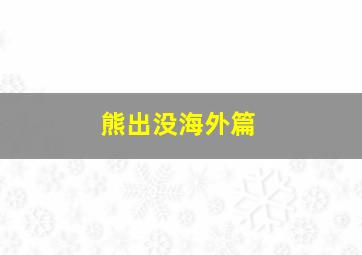 熊出没海外篇